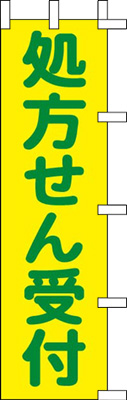 処方せん受付